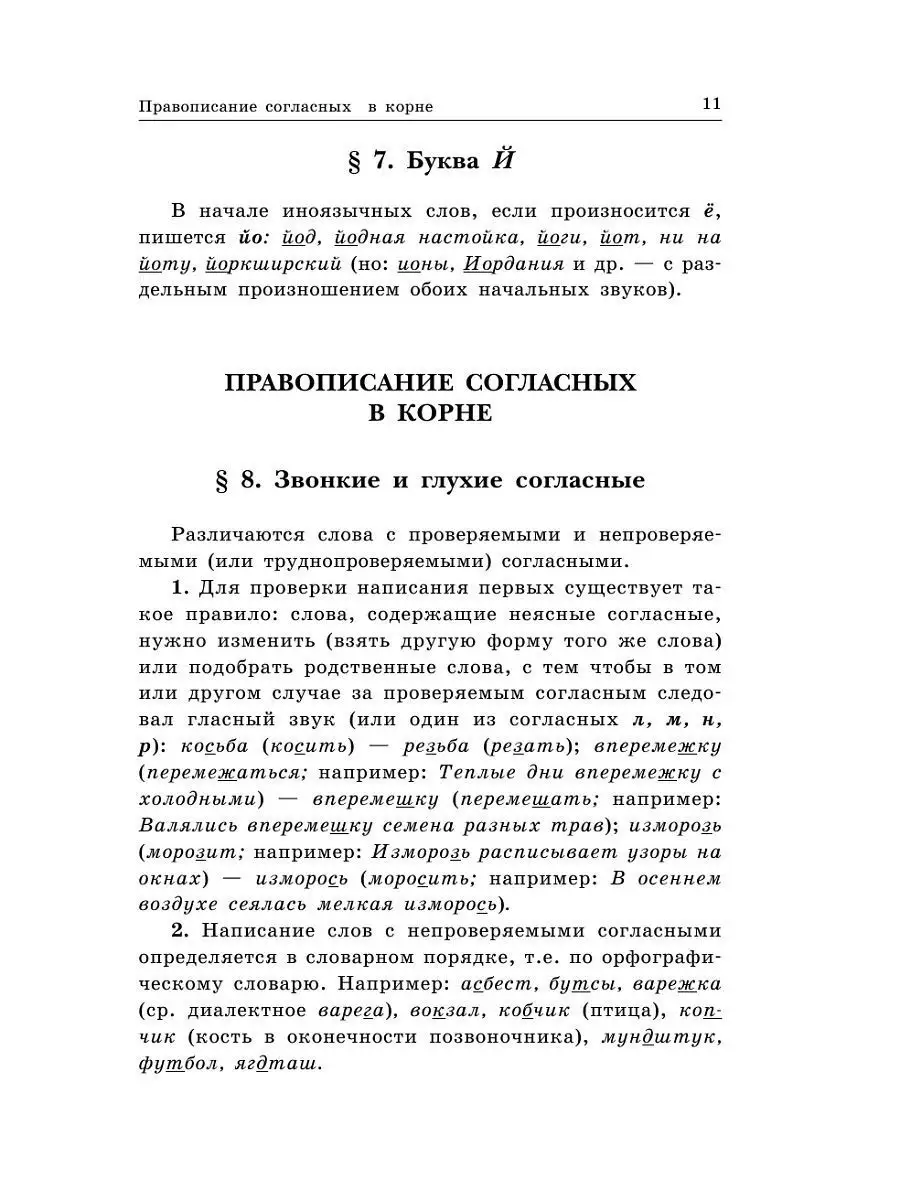 Правописание согласных в корне 11

§ 7. Буква Й

В начале иноязычных слов, если произносится ё, пишется йо: йод, йодная настойка, йоги, йот, ни на йоту, йоркширский (но: ионы, Иордания и др. — с раздельным произношением обоих начальных звуков).

ПРАВОПИСАНИЕ СОГЛАСНЫХ В КОРНЕ

§ 8. Звонкие и глухие согласные

Различаются слова с проверяемыми и непроверяемыми (или труднопроверяемыми) согласными.

1. Для проверки написания первых существует такое правило: слова, содержащие неясные согласные, нужно изменить (взять другую форму того же слова) или подобрать родственные слова, с тем чтобы в том или другом случае за проверяемым согласным следовал гласный звук (или один из согласных л, м, н, р): косьба (косить) — резьба (резать); вперемежку (перемежаться; например: Теплые дни вперемежку с холодными) — вперемешку (перемешать; например: Валялись вперемешку семена разных трав); изморозь (морозит; например: Изморозь расписывает узоры на окнах) — изморось (моросить; например: В осеннем воздухе сеялась мелкая изморось).

2. Написание слов с непроверяемыми согласными определяется в словарном порядке, т.е. по орфографическому словарю. Например: асбест, бутсы, варежка (ср. диалектное варега), вокзал, кобчик (птица), копчик (кость в оконечности позвоночника), мундштук, футбол, ягдташ.